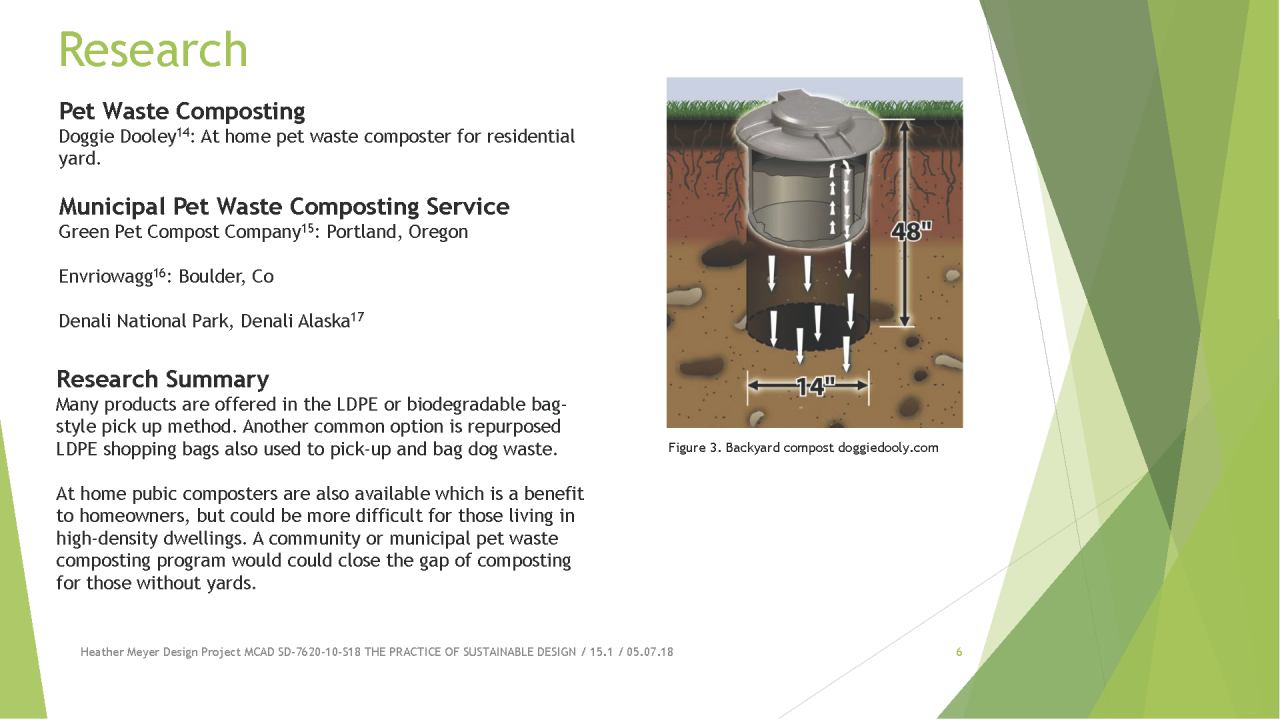 Research

Pet Waste Composting
Doggie Dooley$^{14}$: At home pet waste composter for residential yard.

Municipal Pet Waste Composting Service
Green Pet Compost Company$^{15}$: Portland, Oregon

Envriowagg$^{16}$: Boulder, Co

Denali National Park, Denali Alaska$^{17}$

Research Summary
Many products are offered in the LDPE or biodegradable bag-style pick up method. Another common option is repurposed LDPE shopping bags also used to pick-up and bag dog waste.

At home pubic composters are also available which is a benefit to homeowners, but could be more difficult for those living in high-density dwellings. A community or municipal pet waste composting program would could close the gap of composting for those without yards.

48"

14"

Figure 3. Backyard compost doggiedooly.com

Heather Meyer Design Project MCAD SD-7620-10-S18 THE PRACTICE OF SUSTAINABLE DESIGN / 15.1 / 05.07.18

6